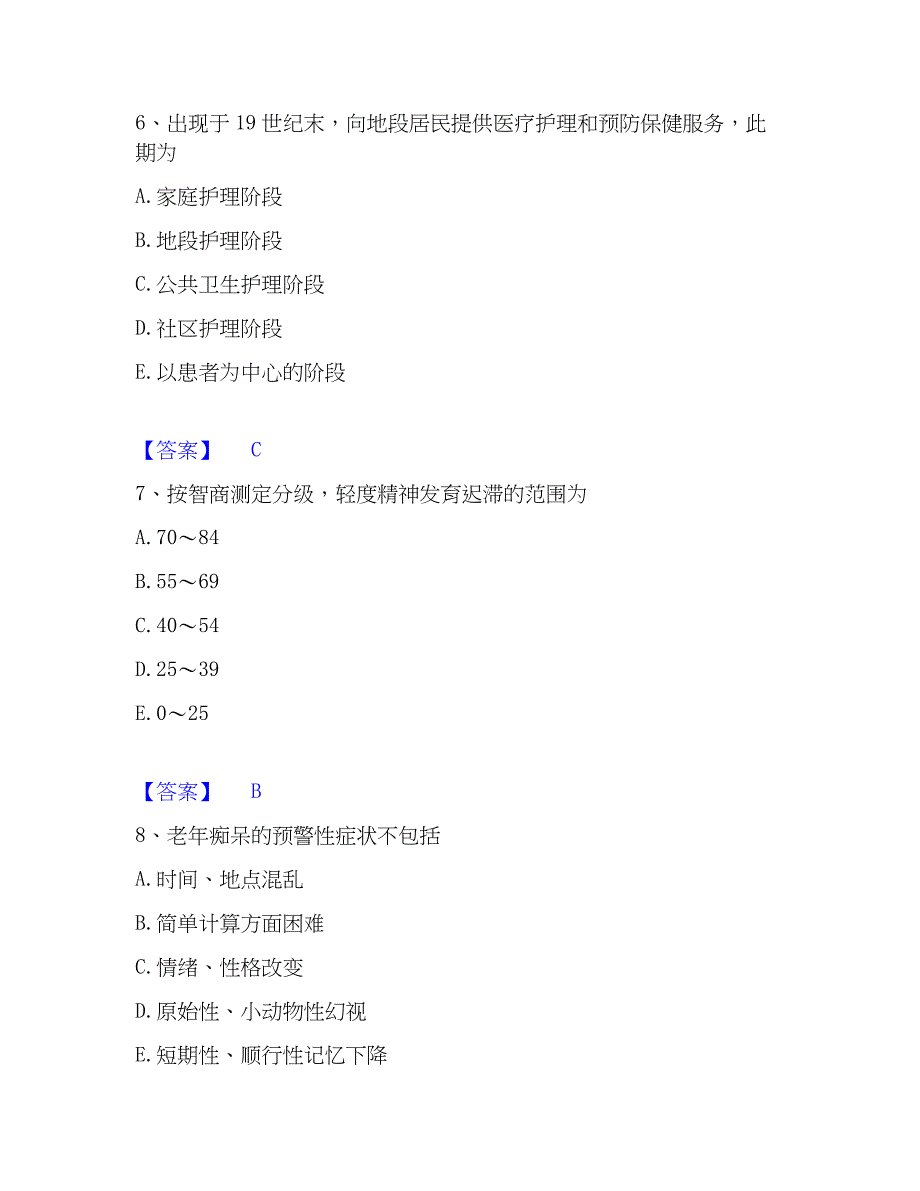 6、出现于 19 世纪末，向地段居民提供医疗护理和预防保健服务，此期为

A. 家庭护理阶段

B. 地段护理阶段

C. 公共卫生护理阶段

D. 社区护理阶段

E. 以患者为中心的阶段

【答案】 C

7、按智商测定分级，轻度精神发育迟滞的范围为

A. 70～84

B. 55～69

C. 40～54

D. 25～39

E. 0～25

【答案】 B

8、老年痴呆的预警性症状不包括

A. 时间、地点混乱

B. 简单计算方面困难

C. 情绪、性格改变

D. 原始性、小动物性幻视

E. 短期性、顺行性记忆下降